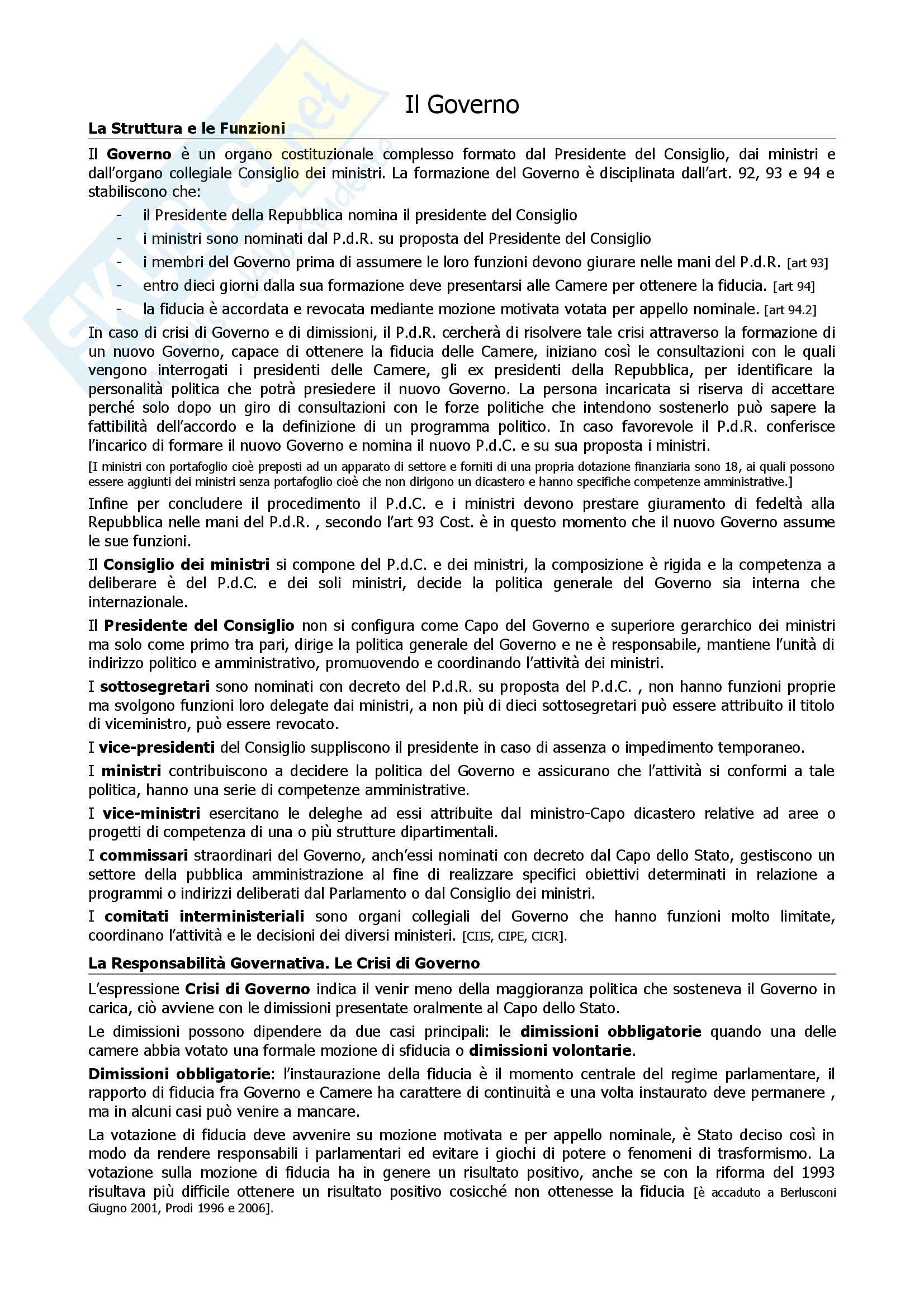 Il Governo

La Struttura e le Funzioni

Il Governo è un organo costituzionale complesso formato dal Presidente del Consiglio, dai ministri e dall'organo collegiale Consiglio dei ministri. La formazione del Governo è disciplinata dall'art. 92, 93 e 94 e stabiliscono che:

- il Presidente della Repubblica nomina il presidente del Consiglio
- i ministri sono nominati dal P.d.R. su proposta del Presidente del Consiglio
- i membri del Governo prima di assumere le loro funzioni devono giurare nelle mani del P.d.R. [art 93]
- entro dieci giorni dalla sua formazione deve presentarsi alle Camere per ottenere la fiducia. [art 94]
- la fiducia è accordata e revocata mediante mozione motivata votata per appello nominale. [art 94.2]

In caso di crisi di Governo e di dimissioni, il P.d.R. cercherà di risolvere tale crisi attraverso la formazione di un nuovo Governo, capace di ottenere la fiducia delle Camere, iniziano così le consultazioni con le quali vengono interrogati i presidenti delle Camere, gli ex presidenti della Repubblica, per identificare la personalità politica che potrà presiedere il nuovo Governo. La persona incaricata si riserva di accettare perché solo dopo un giro di consultazioni con le forze politiche che intendono sostenerlo può sapere la fattibilità dell'accordo e la definizione di un programma politico. In caso favorevole il P.d.R. conferisce l'incarico di formare il nuovo Governo e nomina il nuovo P.d.C. e su sua proposta i ministri.

[I ministri con portafoglio cioè preposti ad un apparato di settore e forniti di una propria dotazione finanziaria sono 18, ai quali possono essere aggiunti dei ministri senza portafoglio cioè che non dirigono un dicastero e hanno specifiche competenze amministrative.]

Infine per concludere il procedimento il P.d.C. e i ministri devono prestare giuramento di fedeltà alla Repubblica nelle mani del P.d.R. , secondo l'art 93 Cost. è in questo momento che il nuovo Governo assume le sue funzioni.

Il Consiglio dei ministri si compone del P.d.C. e dei ministri, la composizione è rigida e la competenza a deliberare è del P.d.C. e dei soli ministri, decide la politica generale del Governo sia interna che internazionale.

Il Presidente del Consiglio non si configura come Capo del Governo e superiore gerarchico dei ministri ma solo come primo tra pari, dirige la politica generale del Governo e ne è responsabile, mantiene l'unità di indirizzo politico e amministrativo, promuovendo e coordinando l'attività dei ministri.

I sottosegretari sono nominati con decreto del P.d.R. su proposta del P.d.C. , non hanno funzioni proprie ma svolgono funzioni loro delegate dai ministri, a non più di dieci sottosegretari può essere attribuito il titolo di viceministro, può essere revocato.

I vice-presidenti del Consiglio suppliscono il presidente in caso di assenza o impedimento temporaneo.

I ministri contribuiscono a decidere la politica del Governo e assicurano che l'attività si conformi a tale politica, hanno una serie di competenze amministrative.

I vice-ministri esercitano le deleghe ad essi attribuite dal ministro-Capo dicastero relative ad aree o progetti di competenza di una o più strutture dipartimentali.

I commissari straordinari del Governo, anch'essi nominati con decreto dal Capo dello Stato, gestiscono un settore della pubblica amministrazione al fine di realizzare specifici obiettivi determinati in relazione a programmi o indirizzi deliberati dal Parlamento o dal Consiglio dei ministri.

I comitati interministeriali sono organi collegiali del Governo che hanno funzioni molto limitate, coordinano l'attività e le decisioni dei diversi ministeri. [CIIS, CIPE, CICR].

La Responsabilità Governativa. Le Crisi di Governo

L'espressione Crisi di Governo indica il venir meno della maggioranza politica che sosteneva il Governo in carica, ciò avviene con le dimissioni presentate oralmente al Capo dello Stato.

Le dimissioni possono dipendere da due casi principali: le dimissioni obbligatorie quando una delle camere abbia votato una formale mozione di sfiducia o dimissioni volontarie.

Dimissioni obbligatorie: l'instaurazione della fiducia è il momento centrale del regime parlamentare, il rapporto di fiducia fra Governo e Camere ha carattere di continuità e una volta instaurato deve permanere , ma in alcuni casi può venire a mancare.

La votazione di fiducia deve avvenire su mozione motivata e per appello nominale, è Stato deciso così in modo da rendere responsabili i parlamentari ed evitare i giochi di potere o fenomeni di trasformismo. La votazione sulla mozione di fiducia ha in genere un risultato positivo, anche se con la riforma del 1993 risultava più difficile ottenere un risultato positivo cosicché non ottenesse la fiducia [è accaduto a Berlusconi Giugno 2001, Prodi 1996 e 2006].